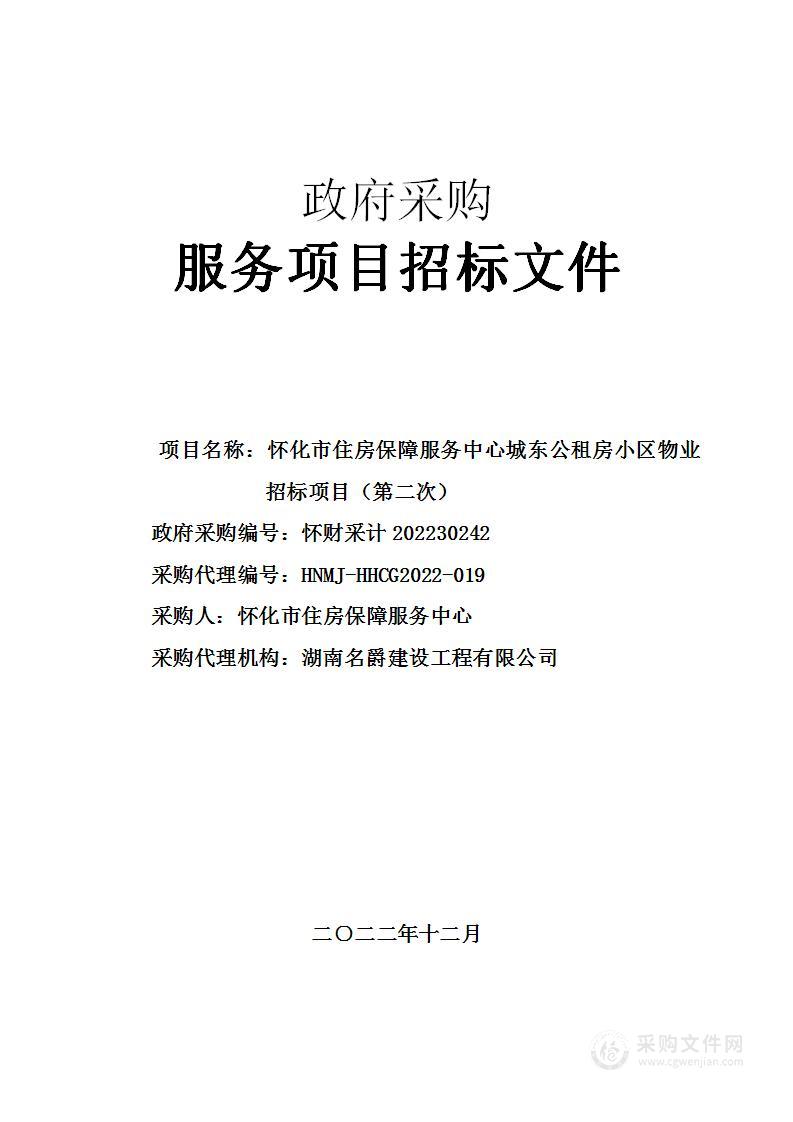 政府采购
服务项目招标文件

项目名称：怀化市住房保障服务中心城东公租房小区物业招标项目（第二次）

政府采购编号：怀财采计 202230242

采购代理编号：HNMJ-HHCG2022-019

采购人：怀化市住房保障服务中心

采购代理机构：湖南名爵建设工程有限公司

二〇二二年十二月

采购文件网
www.cgwenjian.com